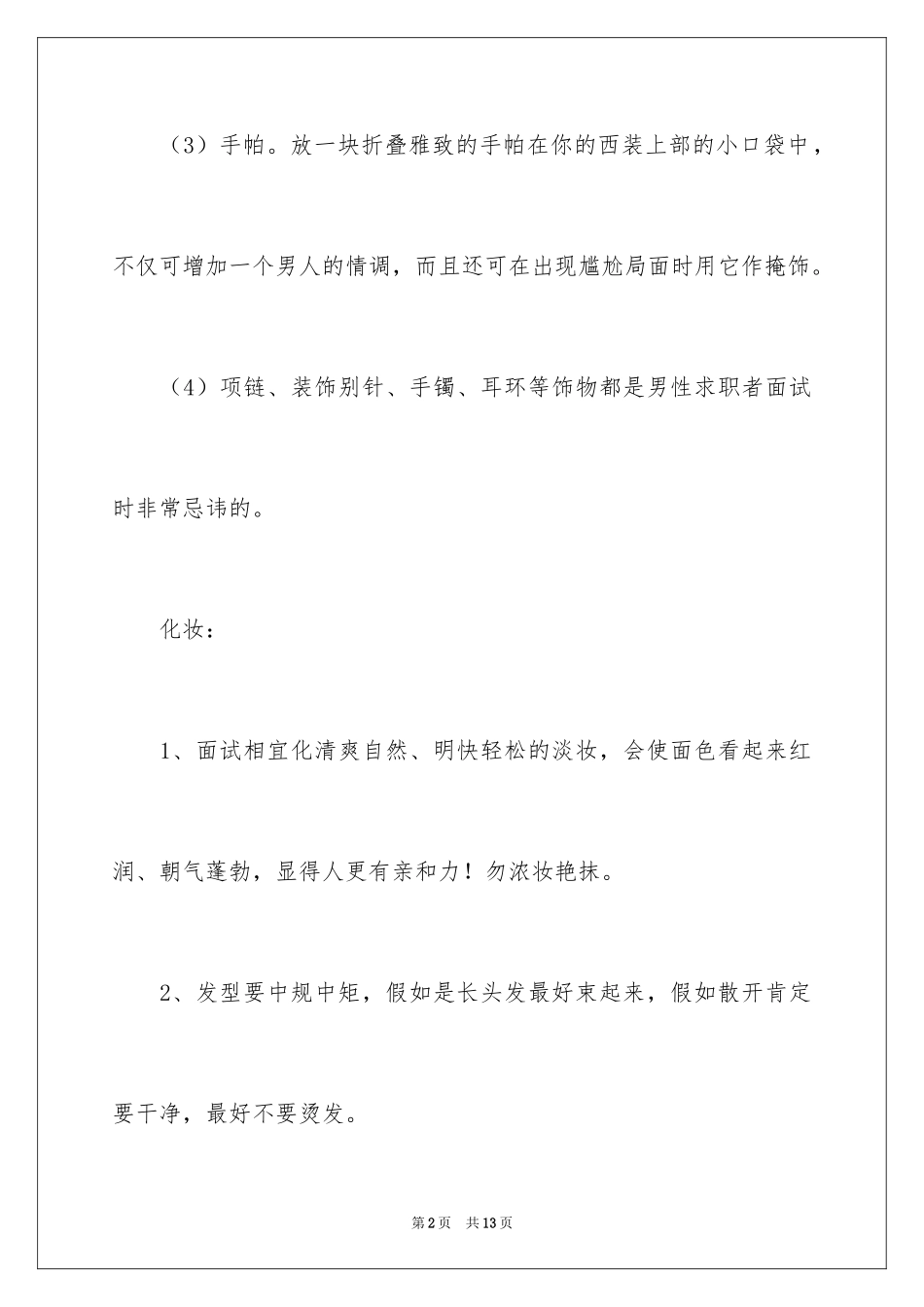 （3）手帕。放一块折叠雅致的手帕在你的西装上部的小口袋中，不仅可增加一个男人的情调，而且还可在出现尴尬局面时用它作掩饰。

（4）项链、装饰别针、手镯、耳环等饰物都是男性求职者面试时非常忌讳的。

化妆：

1、面试相宜化清爽自然、明快轻松的淡妆，会使面色看起来红润、朝气蓬勃，显得人更有亲和力！勿浓妆艳抹。

2、发型要中规中矩，假如是长头发最好束起来，假如散开肯定要干净，最好不要烫发。

第2页 共13页